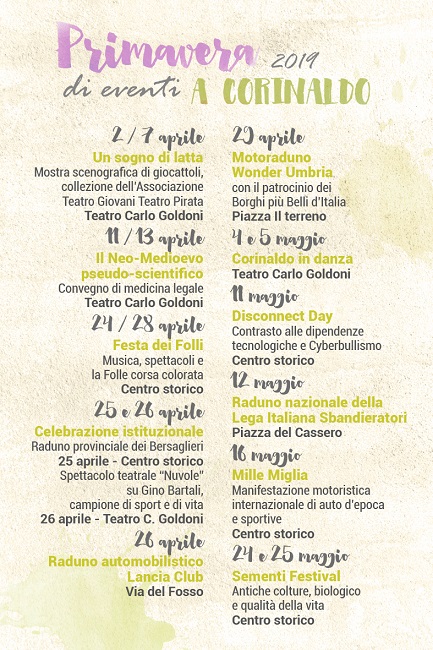 Primavera 2019
di eventi A CORINALDO

2 / 7 aprile
Un sogno di latta
Mostra scenografica di giocattoli, collezione dell'Associazione Teatro Giovani Teatro Pirata
Teatro Carlo Goldoni

11 / 13 aprile
Il Neo-Medioevo pseudo-scientifico
Convegno di medicina legale
Teatro Carlo Goldoni

24 / 28 aprile
Festa dei Folli
Musica, spettacoli e la Folle corsa colorata
Centro storico

25 e 26 aprile
Celebrazione istituzionale
Raduno provinciale dei Bersaglieri
25 aprile - Centro storico
Spettacolo teatrale "Nuvole" su Gino Bartali, campione di sport e di vita
26 aprile - Teatro C. Goldoni

26 aprile
Raduno automobilistico Lancia Club
Via del Fosso

29 aprile
Motoraduno Wonder Umbria
con il patrocinio dei Borghi più Belli d'Italia
Piazza Il terreno

4 e 5 maggio
Corinaldo in danza
Teatro Carlo Goldoni

11 maggio
Disconnect Day
Contrasto alle dipendenze tecnologiche e Cyberbullismo
Centro storico

12 maggio
Raduno nazionale della Lega Italiana Sbandieratori
Piazza del Cassero

16 maggio
Mille Miglia
Manifestazione motoristica internazionale di auto d'epoca e sportive
Centro storico

24 e 25 maggio
Sementi Festival
Antiche colture, biologico e qualità della vita
Centro storico